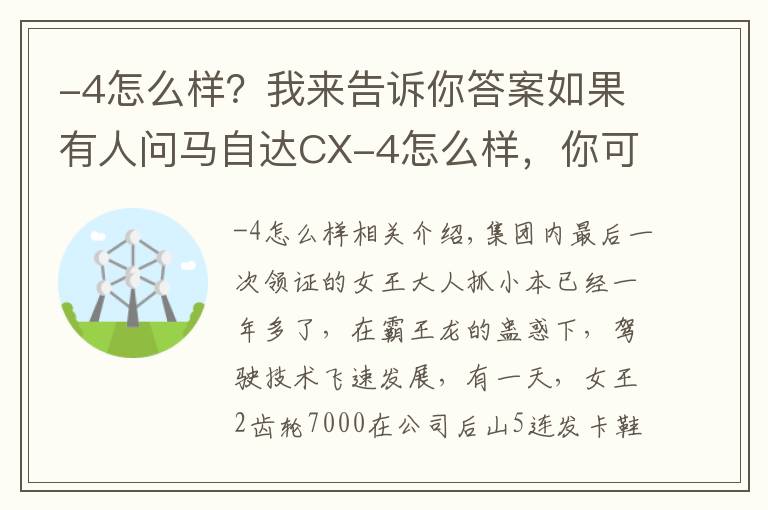 -4怎么样？我来告诉你答案如果有人问马自达CX-4怎么样，你可

-4怎么样相关介绍，集团内最后一次领证的女王大人抓小本已经一年多了，在霸王龙的蛊惑下，驾驶技术飞速发展，有一天，女王2齿轮7000在公司后山5连发卡鞋